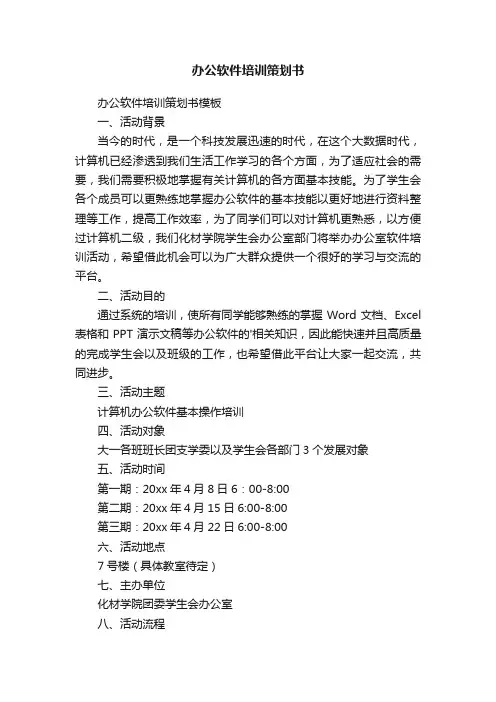 办公软件培训策划书

办公软件培训策划书模板

一、活动背景

当今的时代，是一个科技发展迅速的时代，在这个大数据时代，计算机已经渗透到我们生活工作学习的各个方面，为了适应社会的需要，我们需要积极地掌握有关计算机的各方面基本技能。为了学生会各个成员可以更熟练地掌握办公软件的基本技能以更好地进行资料整理等工作，提高工作效率，为了同学们可以对计算机更熟悉，以方便过计算机二级，我们化材学院学生会办公室部门将举办办公室软件培训活动，希望借此机会可以为广大群众提供一个很好的学习与交流的平台。

二、活动目的

通过系统的培训，使所有同学能够熟练的掌握 Word 文档、Excel 表格和 PPT 演示文稿等办公软件的'相关知识，因此能快速并且高质量的完成学生会以及班级的工作，也希望借此平台让大家一起交流，共同进步。

三、活动主题

计算机办公软件基本操作培训

四、活动对象

大一各班班长团支学委以及学生会各部门 3 个发展对象

五、活动时间

第一期：20xx 年 4 月 8 日 6：00-8:00

第二期：20xx 年 4 月 15 日 6:00-8:00

第三期：20xx 年 4 月 22 日 6:00-8:00

六、活动地点

7 号楼（具体教室待定）

七、主办单位

化材学院团委学生会办公室

八、活动流程